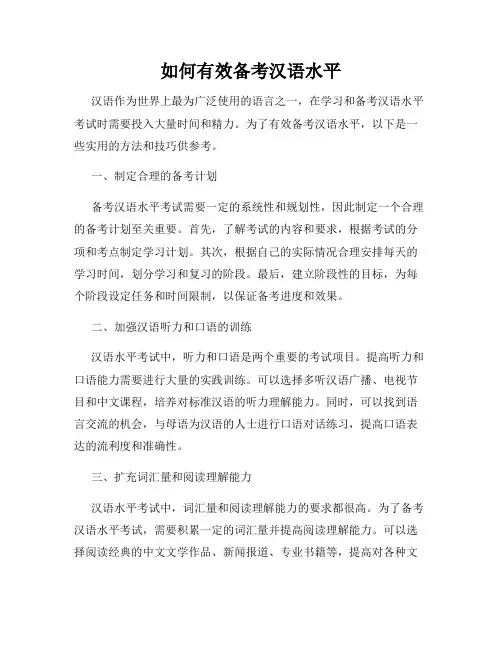 如何有效备考汉语水平

汉语作为世界上最为广泛使用的语言之一，在学习和备考汉语水平考试时需要投入大量时间和精力。为了有效备考汉语水平，以下是一些实用的方法和技巧供参考。

一、制定合理的备考计划

备考汉语水平考试需要一定的系统性和规划性，因此制定一个合理的备考计划至关重要。首先，了解考试的内容和要求，根据考试的分项和考点制定学习计划。其次，根据自己的实际情况合理安排每天的学习时间，划分学习和复习的阶段。最后，建立阶段性的目标，为每个阶段设定任务和时间限制，以保证备考进度和效果。

二、加强汉语听力和口语的训练

汉语水平考试中，听力和口语是两个重要的考试项目。提高听力和口语能力需要进行大量的实践训练。可以选择多听汉语广播、电视节目和中文课程，培养对标准汉语的听力理解能力。同时，可以找到语言交流的机会，与母语为汉语的人士进行口语对话练习，提高口语表达的流利度和准确性。

三、扩充词汇量和阅读理解能力

汉语水平考试中，词汇量和阅读理解能力的要求都很高。为了备考汉语水平考试，需要积累一定的词汇量并提高阅读理解能力。可以选择阅读经典的中文文学作品、新闻报道、专业书籍等，提高对各种文